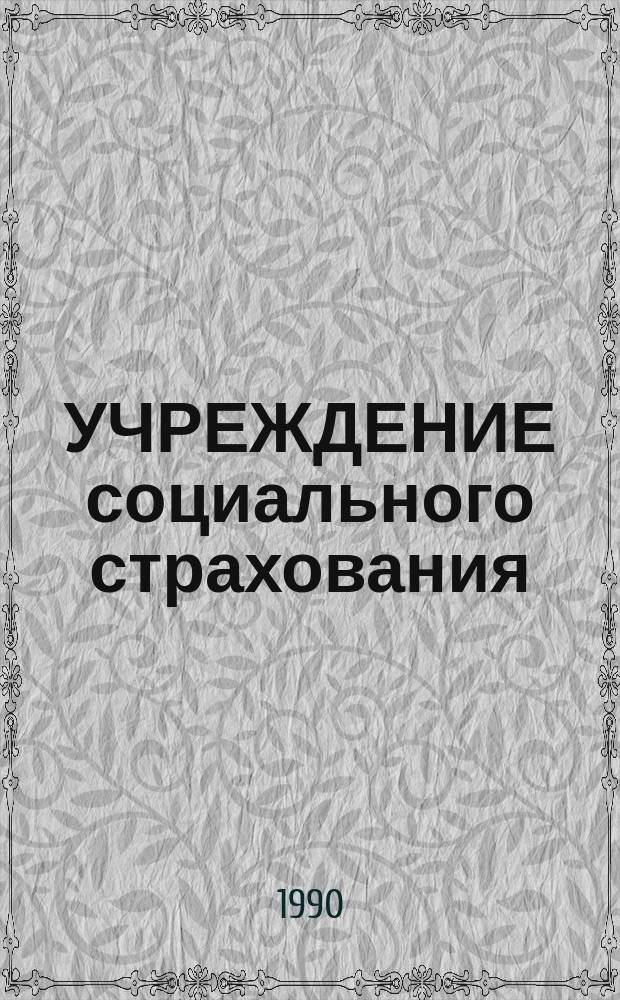 УЧРЕЖДЕНИЕ социального страхования

1990